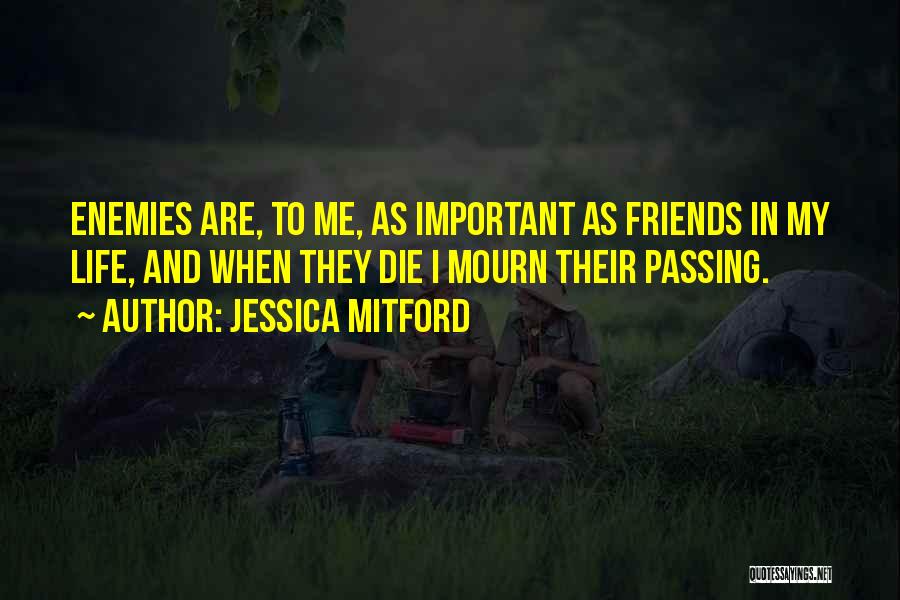 ENEMIES ARE, TO ME, AS IMPORTANT AS FRIENDS IN MY LIFE, AND WHEN THEY DIE I MOURN THEIR PASSING.

~ AUTHOR: JESSICA MITFORD

QUOTESSAYINGS.NET